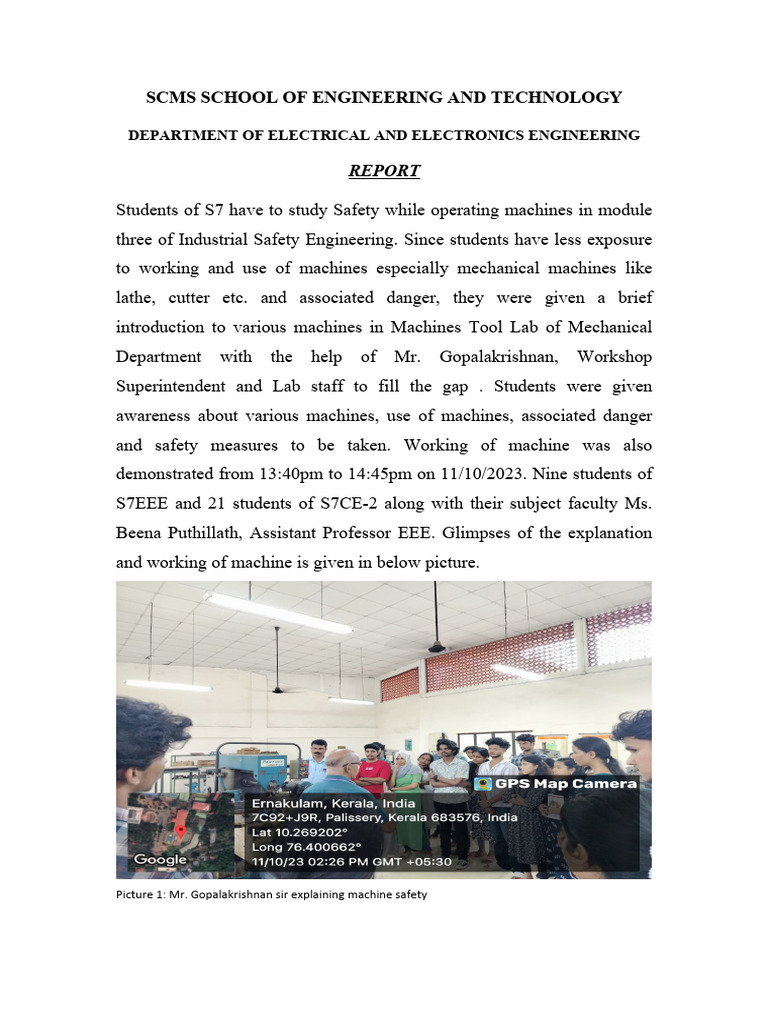 SCMS SCHOOL OF ENGINEERING AND TECHNOLOGY

DEPARTMENT OF ELECTRICAL AND ELECTRONICS ENGINEERING

REPORT

Students of S7 have to study Safety while operating machines in module three of Industrial Safety Engineering. Since students have less exposure to working and use of machines especially mechanical machines like lathe, cutter etc. and associated danger, they were given a brief introduction to various machines in Machines Tool Lab of Mechanical Department with the help of Mr. Gopalakrishnan, Workshop Superintendent and Lab staff to fill the gap . Students were given awareness about various machines, use of machines, associated danger and safety measures to be taken. Working of machine was also demonstrated from 13:40pm to 14:45pm on 11/10/2023. Nine students of S7EEE and 21 students of S7CE-2 along with their subject faculty Ms. Beena Puthillath, Assistant Professor EEE. Glimpses of the explanation and working of machine is given in below picture.

GPS Map Camera
Ernakulam, Kerala, India
7C92+J9R, Palissery, Kerala 683576, India
Lat 10.269202°
Long 76.400662°
11/10/23 02:26 PM GMT +05:30
Google

Picture 1: Mr. Gopalakrishnan sir explaining machine safety